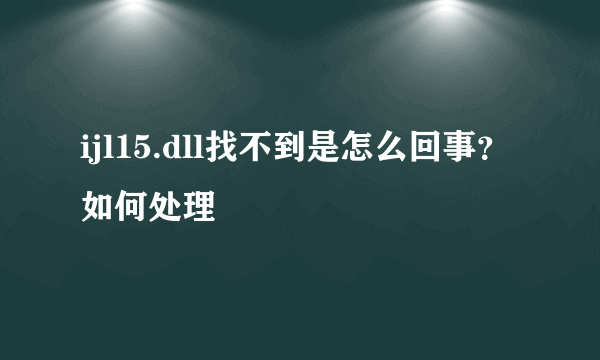 ijl15.dll找不到是怎么回事?如何处理